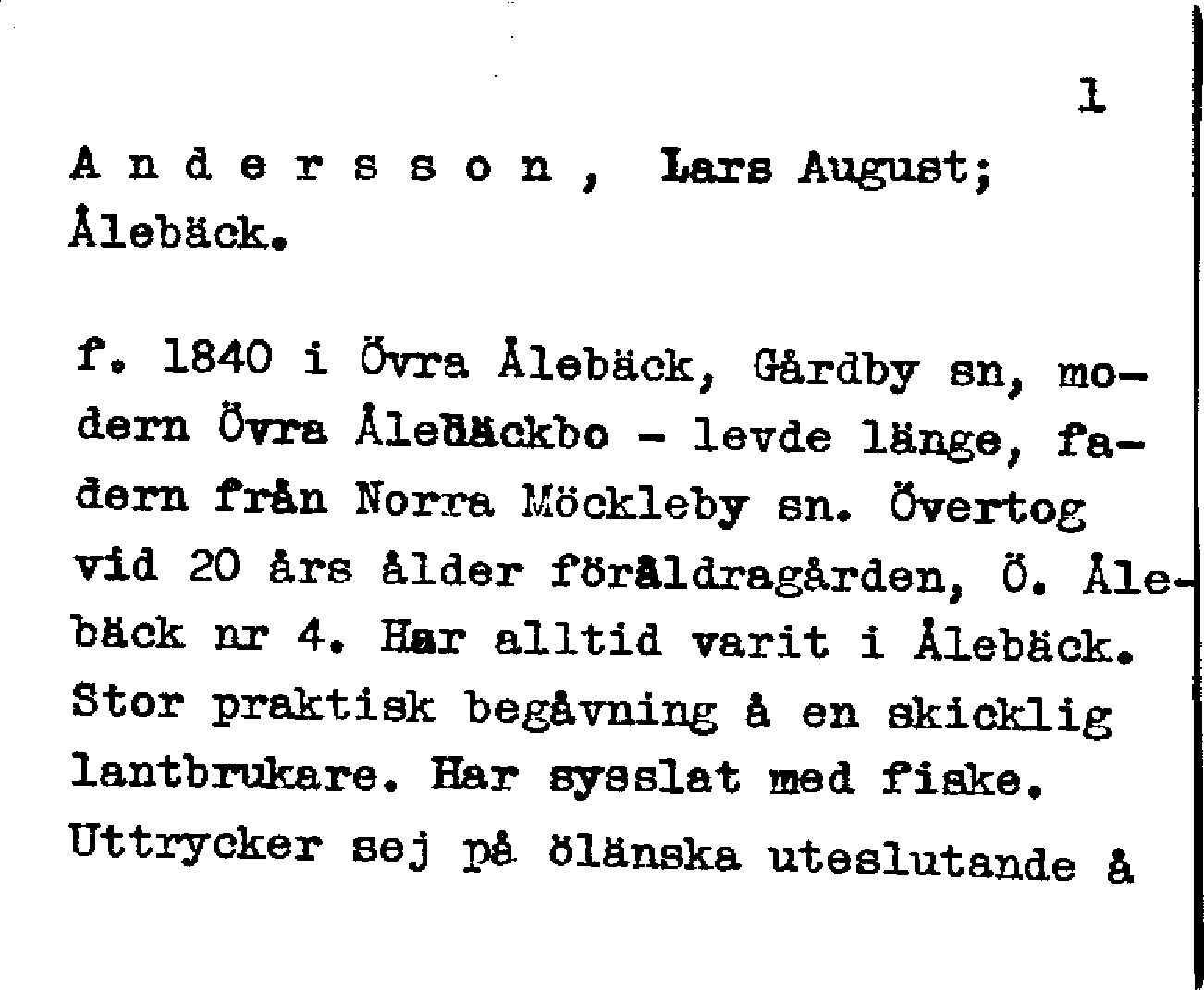 1

A n d e r s s o n , Lars August; Ålebäck.

f. 1840 i Övra Ålebäck, Gårdby sn, modern Övra Ålebäckbo - levde länge, fadern från Norra Möckleby sn. Övertog vid 20 års ålder föräldragården, Ö. Ålebäck nr 4. Har alltid varit i Ålebäck. Stor praktisk begåvning å en skicklig lantbrukare. Har sysslat med fiske. Uttrycker sej på öländska uteslutande å